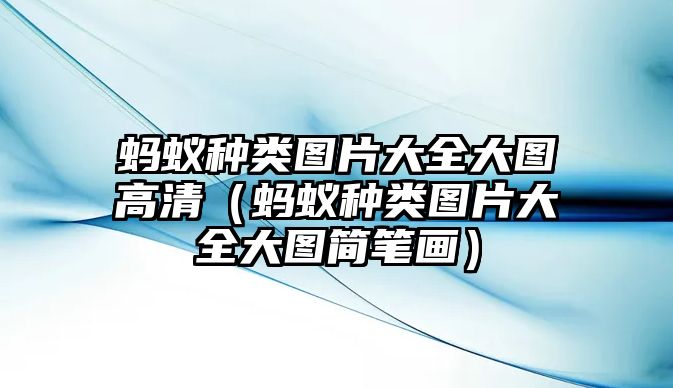 蚂蚁种类图片大全大图高清（蚂蚁种类图片大全大图简笔画）